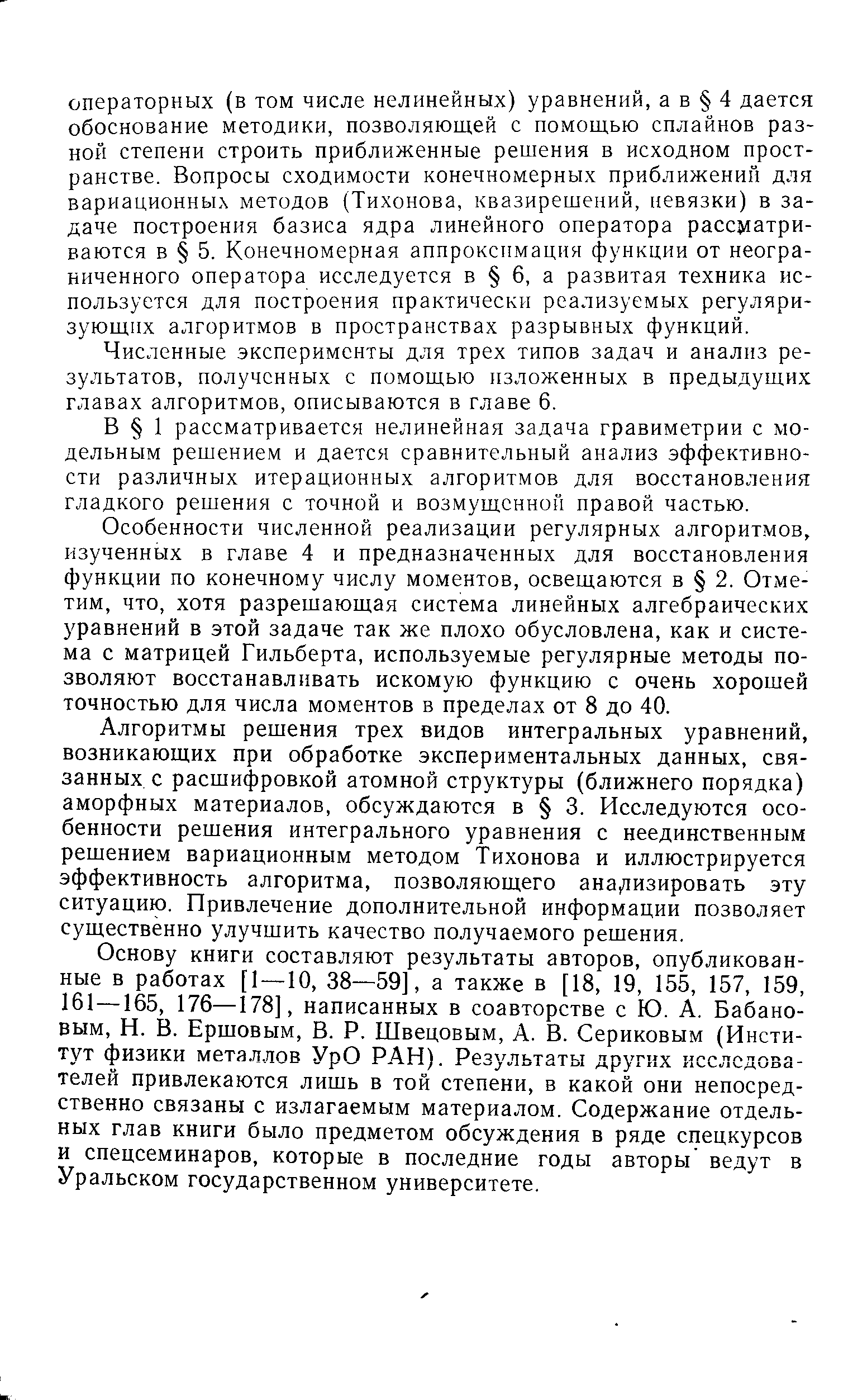 операторных (в том числе нелинейных) уравнений, а в § 4 дается обоснование методики, позволяющей с помощью сплайнов разной степени строить приближенные решения в исходном пространстве. Вопросы сходимости конечномерных приближений для вариационных методов (Тихонова, квазирешений, невязки) в задаче построения базиса ядра линейного оператора рассматриваются в § 5. Конечномерная аппроксимация функции от неограниченного оператора исследуется в § 6, а развитая техника используется для построения практически реализуемых регуляризующих алгоритмов в пространствах разрывных функций.

Численные эксперименты для трех типов задач и анализ результатов, полученных с помощью изложенных в предыдущих главах алгоритмов, описываются в главе 6.

В § 1 рассматривается нелинейная задача гравиметрии с модельным решением и дается сравнительный анализ эффективности различных итерационных алгоритмов для восстановления гладкого решения с точной и возмущенной правой частью.

Особенности численной реализации регулярных алгоритмов, изученных в главе 4 и предназначенных для восстановления функции по конечному числу моментов, освещаются в § 2. Отметим, что, хотя разрешающая система линейных алгебраических уравнений в этой задаче так же плохо обусловлена, как и система с матрицей Гильберта, используемые регулярные методы позволяют восстанавливать искомую функцию с очень хорошей точностью для числа моментов в пределах от 8 до 40.

Алгоритмы решения трех видов интегральных уравнений, возникающих при обработке экспериментальных данных, связанных с расшифровкой атомной структуры (ближнего порядка) аморфных материалов, обсуждаются в § 3. Исследуются особенности решения интегрального уравнения с неединственным решением вариационным методом Тихонова и иллюстрируется эффективность алгоритма, позволяющего анализировать эту ситуацию. Привлечение дополнительной информации позволяет существенно улучшить качество получаемого решения.

Основу книги составляют результаты авторов, опубликованные в работах [1—10, 38—59], а также в [18, 19, 155, 157, 159, 161—165, 176—178], написанных в соавторстве с Ю. А. Бабановым, Н. В. Ершовым, В. Р. Швецовым, А. В. Сериковым (Институт физики металлов УрО РАН). Результаты других исследователей привлекаются лишь в той степени, в какой они непосредственно связаны с излагаемым материалом. Содержание отдельных глав книги было предметом обсуждения в ряде спецкурсов и спецсеминаров, которые в последние годы авторы ведут в Уральском государственном университете.